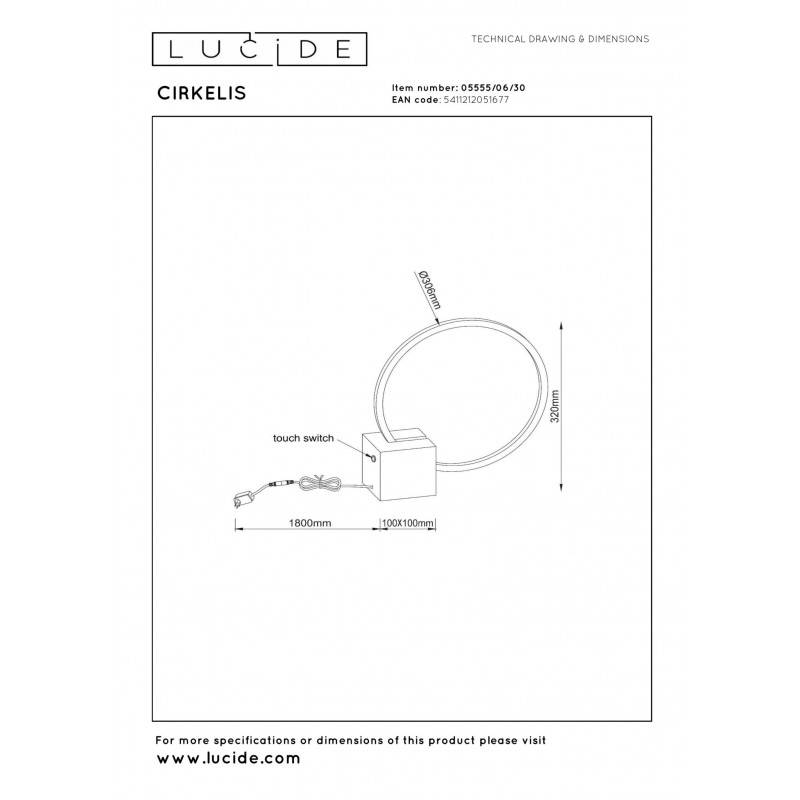 LUCIDE

TECHNICAL DRAWING & DIMENSIONS

CIRKELIS

Item number: 05555/06/30
EAN code: 5411212051677

Ø306mm

320mm

touch switch

1800mm

100X100mm

For more specifications or dimensions of this product please visit
www.lucide.com